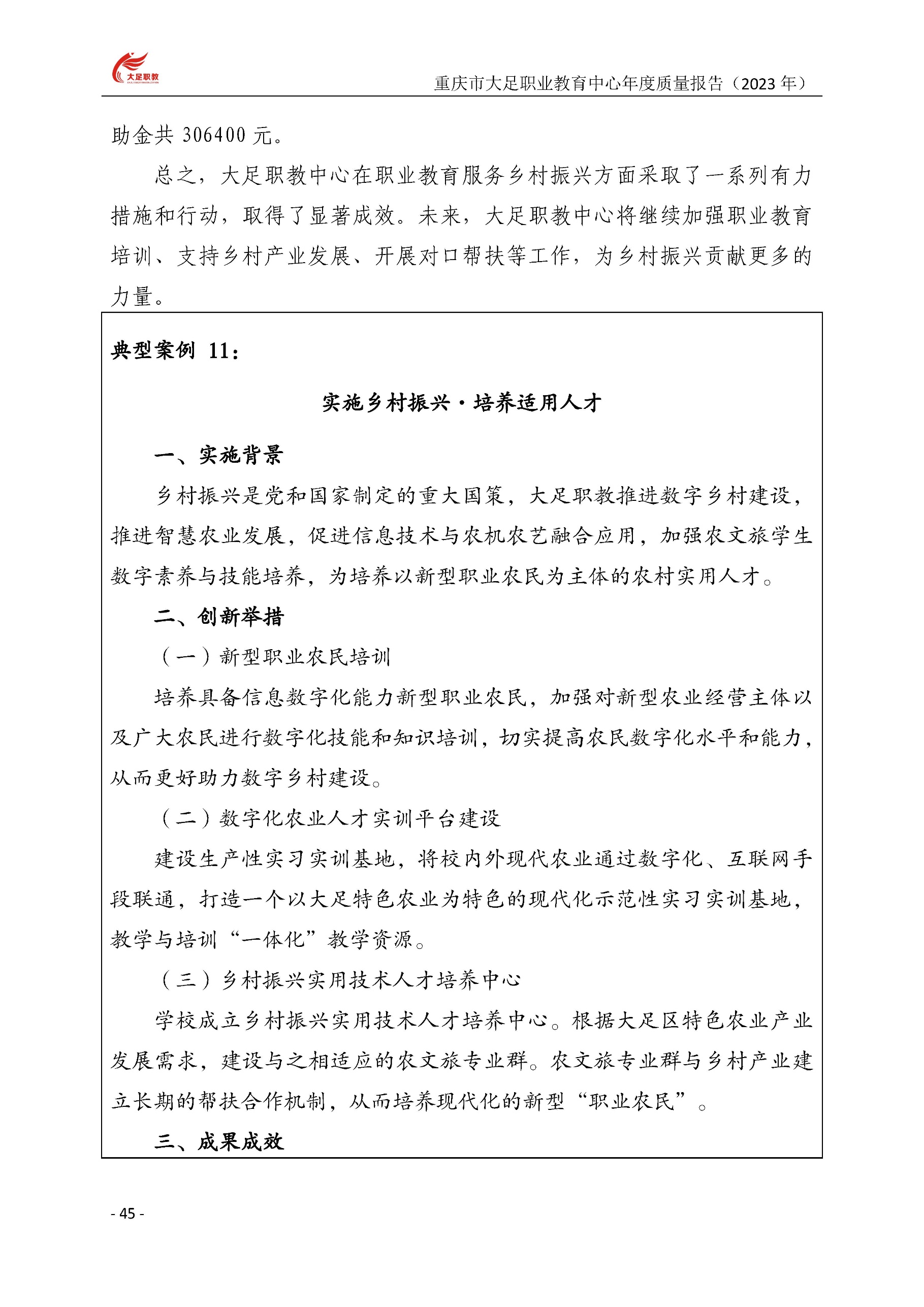 大足职教

重庆市大足职业教育中心年度质量报告（2023 年）

助金共 306400 元。

总之，大足职教中心在职业教育服务乡村振兴方面采取了一系列有力措施和行动，取得了显著成效。未来，大足职教中心将继续加强职业教育培训、支持乡村产业发展、开展对口帮扶等工作，为乡村振兴贡献更多的力量。

典型案例 11：

实施乡村振兴·培养适用人才

一、实施背景

乡村振兴是党和国家制定的重大国策，大足职教推进数字乡村建设，推进智慧农业发展，促进信息技术与农机农艺融合应用，加强农文旅学生数字素养与技能培养，为培养以新型职业农民为主体的农村实用人才。

二、创新举措

（一）新型职业农民培训

培养具备信息数字化能力新型职业农民，加强对新型农业经营主体以及广大农民进行数字化技能和知识培训，切实提高农民数字化水平和能力，从而更好助力数字乡村建设。

（二）数字化农业人才实训平台建设

建设生产性实习实训基地，将校内外现代农业通过数字化、互联网手段联通，打造一个以大足特色农业为特色的现代化示范性实习实训基地，教学与培训“一体化”教学资源。

（三）乡村振兴实用技术人才培养中心

学校成立乡村振兴实用技术人才培养中心。根据大足区特色农业产业发展需求，建设与之相适应的农文旅专业群。农文旅专业群与乡村产业建立长期的帮扶合作机制，从而培养现代化的新型“职业农民”。

三、成果成效

- 45 -